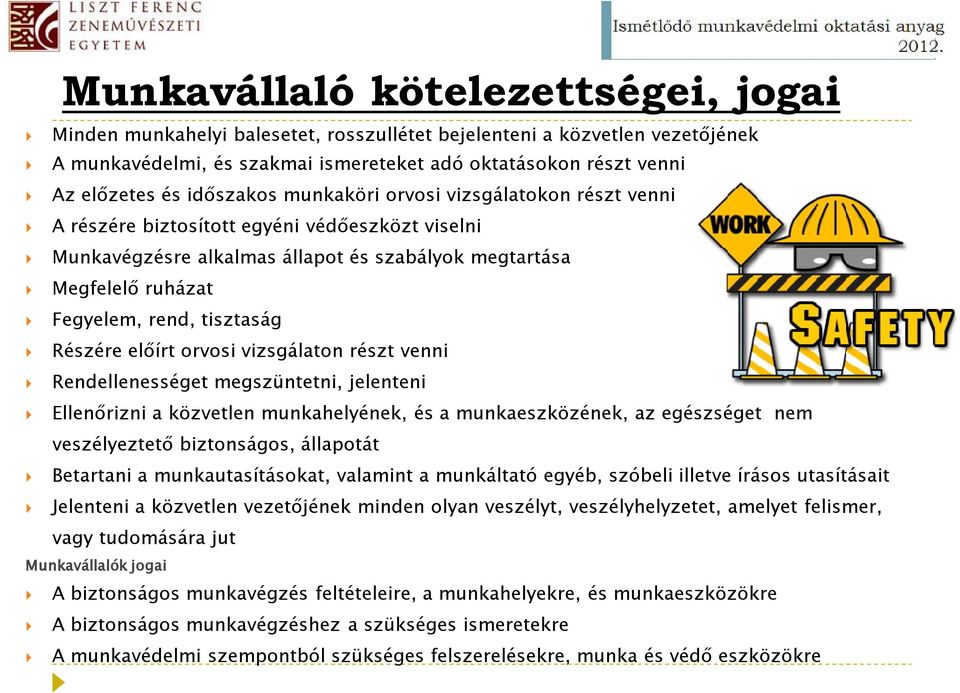 LISZT FERENC
ZENEMŰVÉSZETI
EGYETEM

Ismétlődő munkavédelmi oktatási anyag
2012.

Munkavállaló kötelezettségei, jogai

Minden munkahelyi balesetet, rosszullétet bejelenteni a közvetlen vezetőjének
A munkavédelmi, és szakmai ismereteket adó oktatásokon részt venni
Az előzetes és időszakos munkaköri orvosi vizsgálatokon részt venni
A részére biztosított egyéni védőeszközt viselni
Munkavégzésre alkalmas állapot és szabályok megtartása
Megfelelő ruházat
Fegyelem, rend, tisztaság
Részére előírt orvosi vizsgálaton részt venni
Rendellenességet megszüntetni, jelenteni
Ellenőrizni a közvetlen munkahelyének, és a munkaeszközének, az egészséget nem veszélyeztető biztonságos, állapotát
Betartani a munkautasításokat, valamint a munkáltató egyéb, szóbeli illetve írásos utasításait
Jelenteni a közvetlen vezetőjének minden olyan veszélyt, veszélyhelyzetet, amelyet felismer, vagy tudomására jut

Munkavállalók jogai
A biztonságos munkavégzés feltételeire, a munkahelyekre, és munkaeszközökre
A biztonságos munkavégzéshez a szükséges ismeretekre
A munkavédelmi szempontból szükséges felszerelésekre, munka és védő eszközökre

WORK
SAFETY